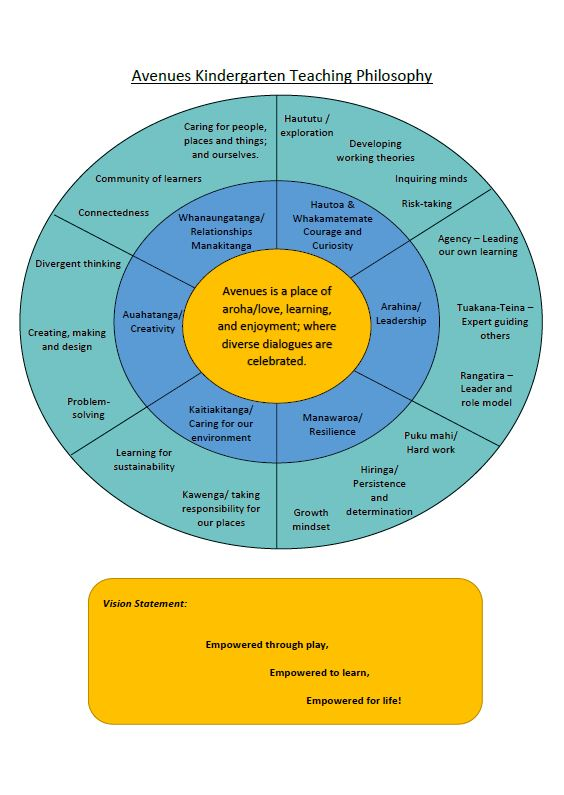 Avenues Kindergarten Teaching Philosophy

Caring for people, places and things; and ourselves.

Community of learners

Connectedness

Haututu / exploration

Developing working theories

Inquiring minds

Risk-taking

Agency – Leading our own learning

Tuakana-Teina – Expert guiding others

Rangatira – Leader and role model

Puku mahi/ Hard work

Hiringa/ Persistence and determination

Growth mindset

Kawenga/ taking responsibility for our places

Learning for sustainability

Problem-solving

Creating, making and design

Divergent thinking

Whanaungatanga/ Relationships Manakitanga

Hautoa & Whakamatemate Courage and Curiosity

Arahina/ Leadership

Manawaroa/ Resilience

Kaitiakitanga/ Caring for our environment

Auahatanga/ Creativity

Avenues is a place of aroha/love, learning, and enjoyment; where diverse dialogues are celebrated.

Vision Statement:

Empowered through play,

Empowered to learn,

Empowered for life!